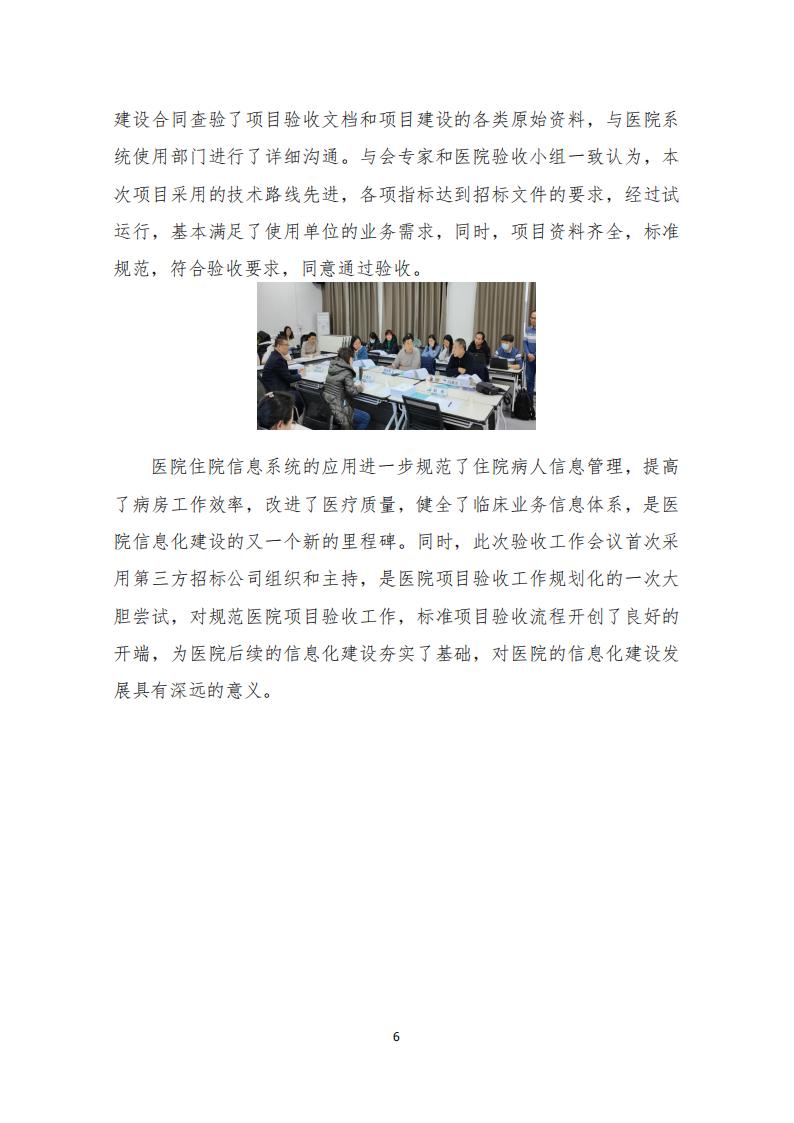 建设合同查验了项目验收文档和项目建设的各类原始资料，与医院系统使用部门进行了详细沟通。与会专家和医院验收小组一致认为，本次项目采用的技术路线先进，各项指标达到招标文件的要求，经过试运行，基本满足了使用单位的业务需求，同时，项目资料齐全，标准规范，符合验收要求，同意通过验收。

医院住院信息系统的应用进一步规范了住院病人信息管理，提高了病房工作效率，改进了医疗质量，健全了临床业务信息体系，是医院信息化建设的又一个新的里程碑。同时，此次验收工作会议首次采用第三方招标公司组织和主持，是医院项目验收工作规划化的一次大胆尝试，对规范医院项目验收工作，标准项目验收流程开创了良好的开端，为医院后续的信息化建设夯实了基础，对医院的信息化建设发展具有深远的意义。

6